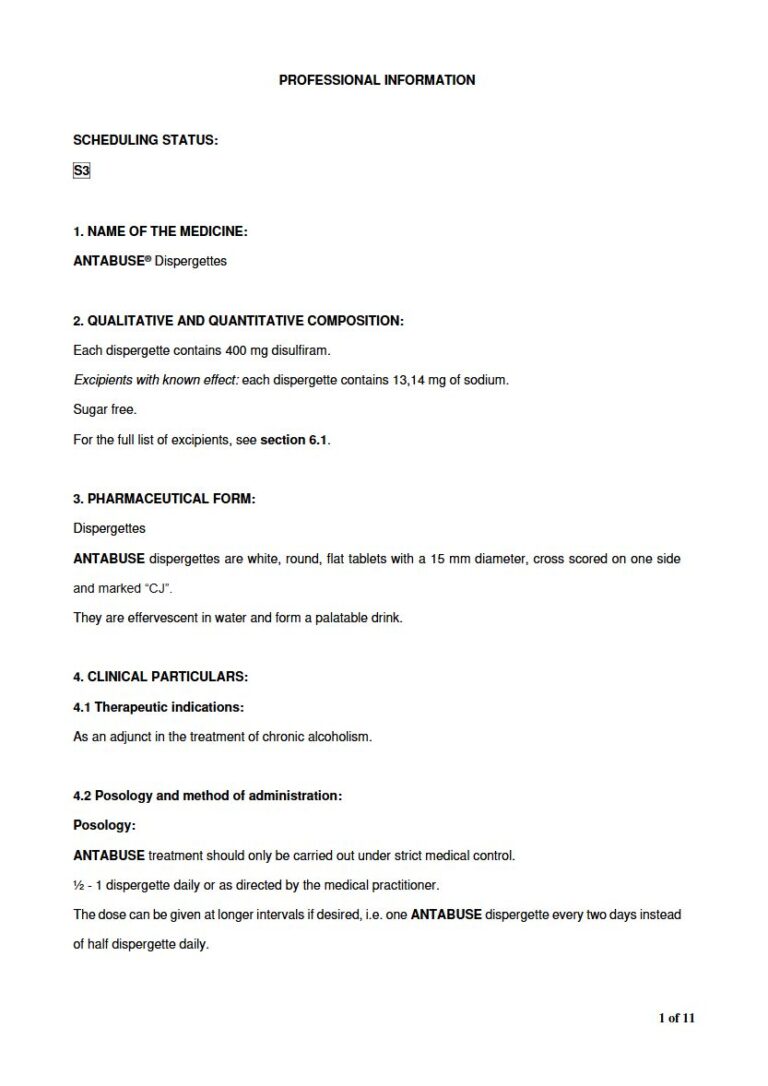 PROFESSIONAL INFORMATION

SCHEDULING STATUS:

S3

1. NAME OF THE MEDICINE:

ANTABUSE® Dispergettes

2. QUALITATIVE AND QUANTITATIVE COMPOSITION:

Each dispergette contains 400 mg disulfiram.

Excipients with known effect: each dispergette contains 13,14 mg of sodium.

Sugar free.

For the full list of excipients, see section 6.1.

3. PHARMACEUTICAL FORM:

Dispergettes

ANTABUSE dispergettes are white, round, flat tablets with a 15 mm diameter, cross scored on one side and marked "CJ".

They are effervescent in water and form a palatable drink.

4. CLINICAL PARTICULARS:

4.1 Therapeutic indications:

As an adjunct in the treatment of chronic alcoholism.

4.2 Posology and method of administration:

Posology:

ANTABUSE treatment should only be carried out under strict medical control.

½ - 1 dispergette daily or as directed by the medical practitioner.

The dose can be given at longer intervals if desired, i.e. one ANTABUSE dispergette every two days instead of half dispergette daily.

1 of 11